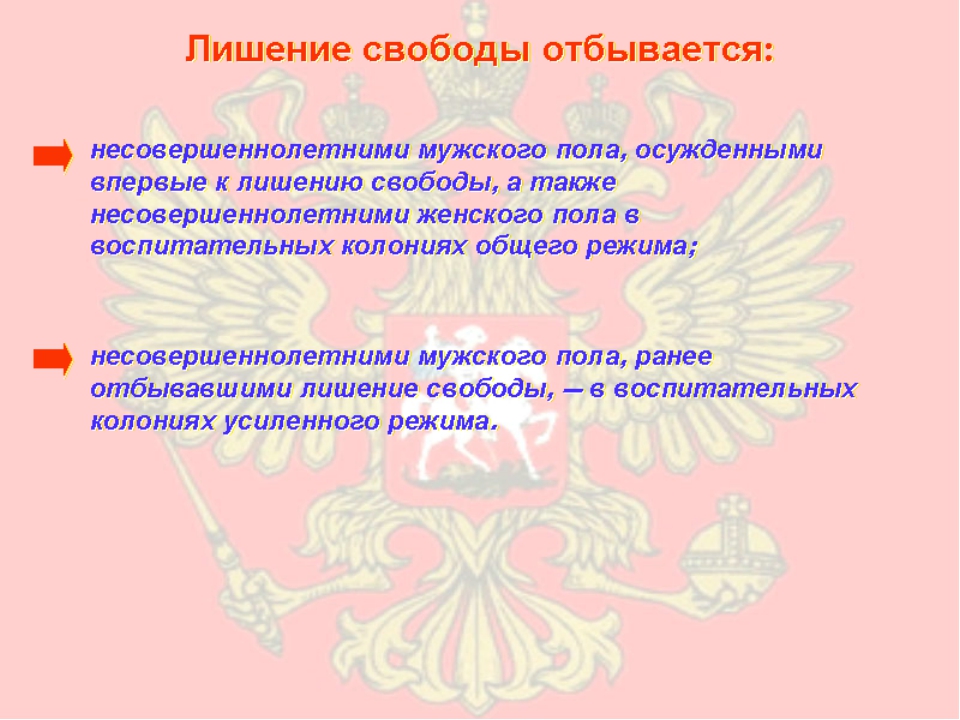 Лишение свободы отбывается:

несовершеннолетними мужского пола, осужденными впервые к лишению свободы, а также несовершеннолетними женского пола в воспитательных колониях общего режима;

несовершеннолетними мужского пола, ранее отбывавшими лишение свободы, — в воспитательных колониях усиленного режима.